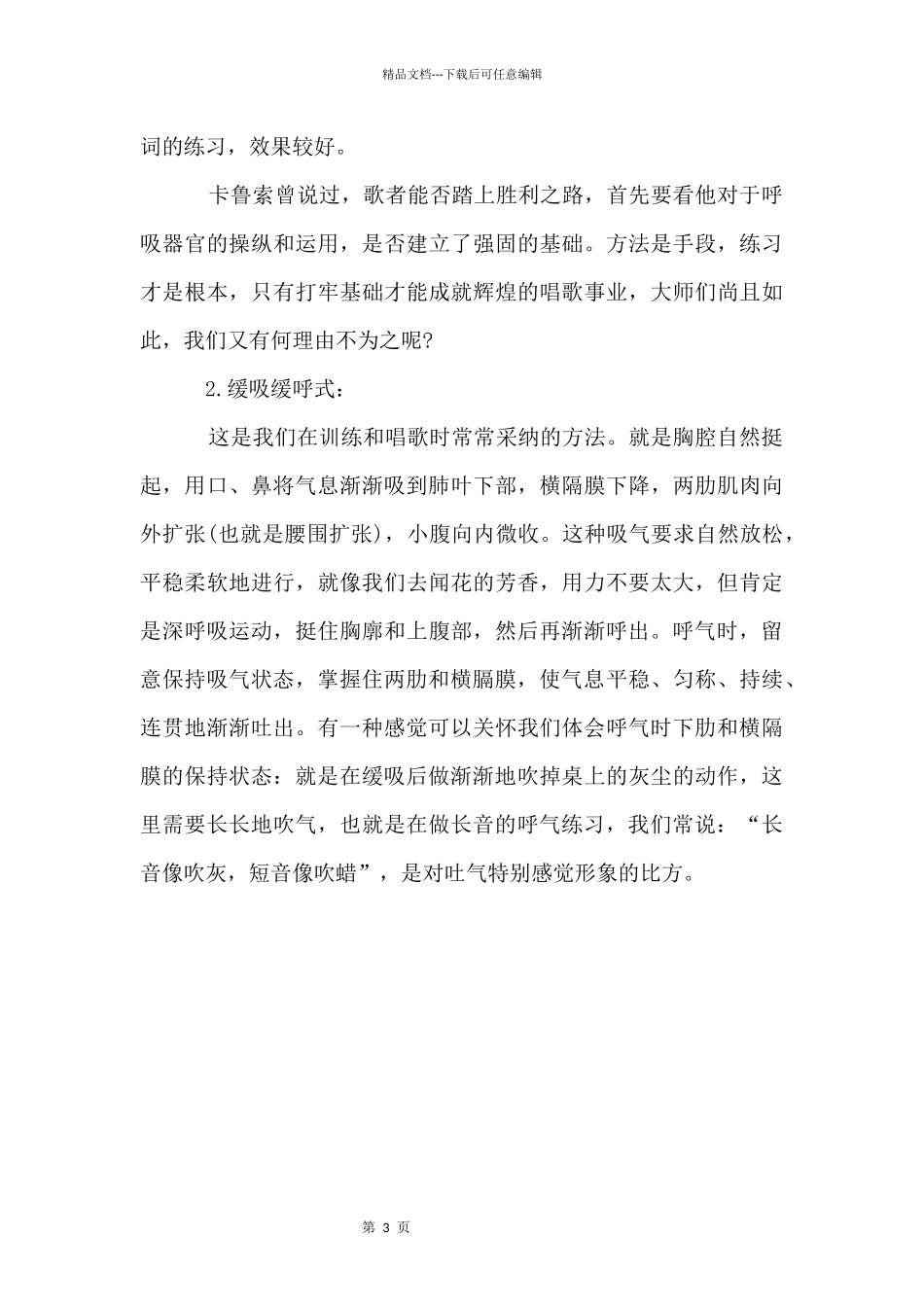 精品文档---下载后可任意编辑

词的练习，效果较好。

卡鲁索曾说过，歌者能否踏上胜利之路，首先要看他对于呼吸器官的操纵和运用，是否建立了强固的基础。方法是手段，练习才是根本，只有打牢基础才能成就辉煌的唱歌事业，大师们尚且如此，我们又有何理由不为之呢?

2.缓吸缓呼式:

这是我们在训练和唱歌时常常采纳的方法。就是胸腔自然挺起，用口、鼻将气息渐渐吸到肺叶下部，横隔膜下降，两肋肌肉向外扩张(也就是腰围扩张)，小腹向内微收。这种吸气要求自然放松，平稳柔软地进行，就像我们去闻花的芳香，用力不要太大，但肯定是深呼吸运动，挺住胸廓和上腹部，然后再渐渐呼出。呼气时，留意保持吸气状态，掌握住两肋和横膈膜，使气息平稳、匀称、持续、连贯地渐渐吐出。有一种感觉可以关怀我们体会呼气时下肋和横隔膜的保持状态：就是在缓吸后做渐渐地吹掉桌上的灰尘的动作，这里需要长长地吹气，也就是在做长音的呼气练习，我们常说：“长音像吹灰，短音像吹蜡”，是对吐气特别感觉形象的比方。

第 3 页